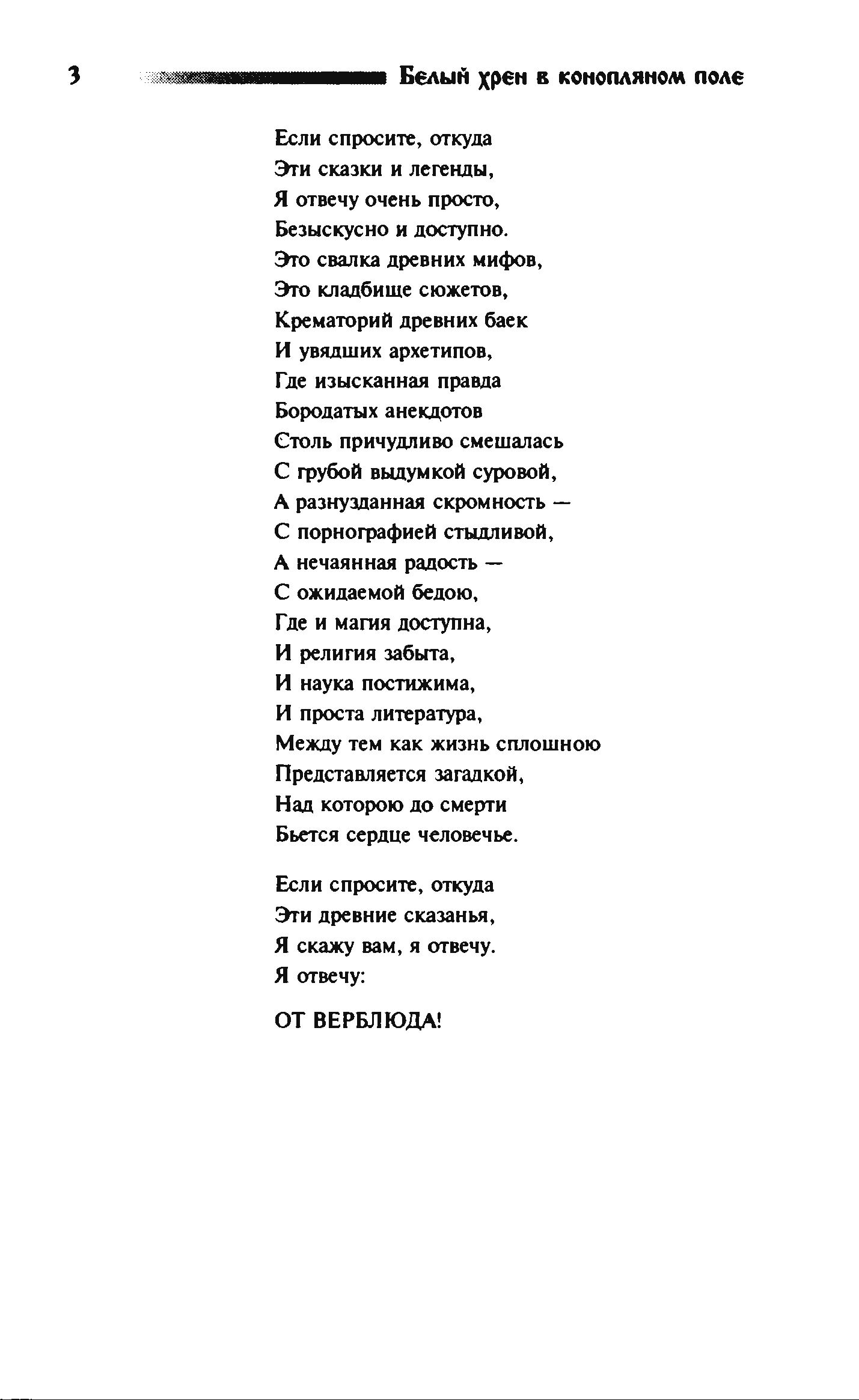 3 Белый хрен в конопляном поле

Если спросите, откуда
Эти сказки и легенды,
Я отвечу очень просто,
Безыскусно и доступно.
Это свалка древних мифов,
Это кладбище сюжетов,
Крематорий древних баек
И увядших архетипов,
Где изысканная правда
Бородатых анекдотов
Столь причудливо смешалась
С грубой выдумкой суровой,
А разнузданная скромность —
С порнографией стыдливой,
А нечаянная радость —
С ожидаемой бедою,
Где и магия доступна,
И религия забыта,
И наука постижима,
И проста литература,
Между тем как жизнь сплошною
Представляется загадкой,
Над которою до смерти
Бьется сердце человечье.

Если спросите, откуда
Эти древние сказанья,
Я скажу вам, я отвечу.
Я отвечу:

ОТ ВЕРБЛЮДА!